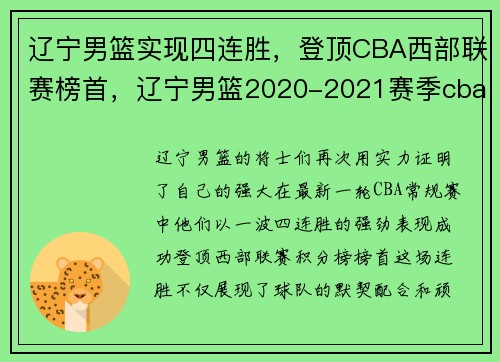 辽宁男篮实现四连胜，登顶CBA西部联赛榜首，辽宁男篮2020-2021赛季cba

辽宁男篮的将士们再次用实力证明了自己的强大在最新一轮CBA常规赛中他们以一波四连胜的强劲表现成功登顶西部联赛积分榜榜首这场连胜不仅展现了球队的默契配合和顽